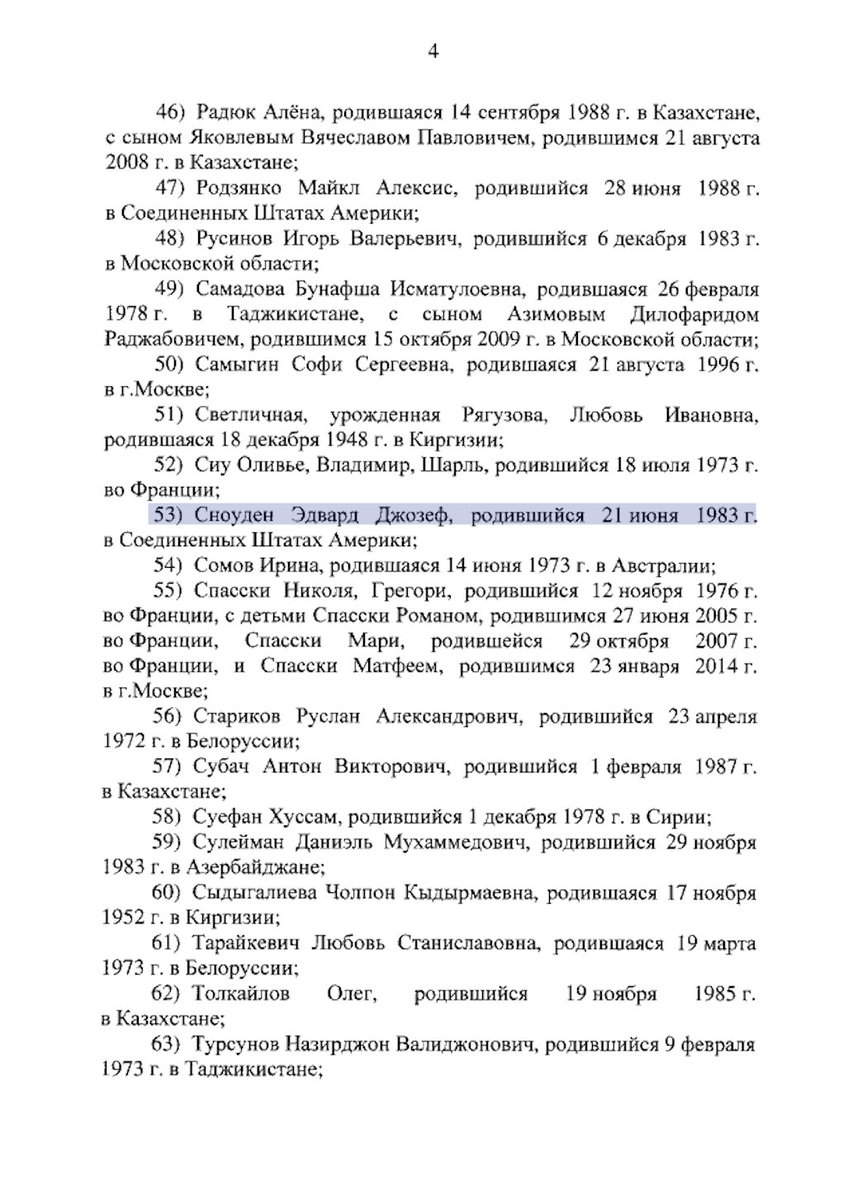 4

46) Радюк Алёна, родившаяся 14 сентября 1988 г. в Казахстане, с сыном Яковлевым Вячеславом Павловичем, родившимся 21 августа 2008 г. в Казахстане;

47) Родзянко Майкл Алексис, родившийся 28 июня 1988 г. в Соединенных Штатах Америки;

48) Русинов Игорь Валерьевич, родившийся 6 декабря 1983 г. в Московской области;

49) Самадова Бунафша Исматулоевна, родившаяся 26 февраля 1978 г. в Таджикистане, с сыном Азимовым Дилофаридом Раджабовичем, родившимся 15 октября 2009 г. в Московской области;

50) Самыгин Софи Сергеевна, родившаяся 21 августа 1996 г. в г.Москве;

51) Светличная, урожденная Рягузова, Любовь Ивановна, родившаяся 18 декабря 1948 г. в Киргизии;

52) Сиу Оливье, Владимир, Шарль, родившийся 18 июля 1973 г. во Франции;

53) Сноуден Эдвард Джозеф, родившийся 21 июня 1983 г. в Соединенных Штатах Америки;

54) Сомов Ирина, родившаяся 14 июня 1973 г. в Австралии;

55) Спасски Николя, Грегори, родившийся 12 ноября 1976 г. во Франции, с детьми Спасски Романом, родившимся 27 июня 2005 г. во Франции, Спасски Мари, родившейся 29 октября 2007 г. во Франции, и Спасски Матфеем, родившимся 23 января 2014 г. в г.Москве;

56) Стариков Руслан Александрович, родившийся 23 апреля 1972 г. в Белоруссии;

57) Субач Антон Викторович, родившийся 1 февраля 1987 г. в Казахстане;

58) Суефан Хуссам, родившийся 1 декабря 1978 г. в Сирии;

59) Сулейман Даниэль Мухаммедович, родившийся 29 ноября 1983 г. в Азербайджане;

60) Сыдыгалиева Чолпон Кыдырмаевна, родившаяся 17 ноября 1952 г. в Киргизии;

61) Тарайкевич Любовь Станиславовна, родившаяся 19 марта 1973 г. в Белоруссии;

62) Толкайлов Олег, родившийся 19 ноября 1985 г. в Казахстане;

63) Турсунов Назирджон Валиджонович, родившийся 9 февраля 1973 г. в Таджикистане;